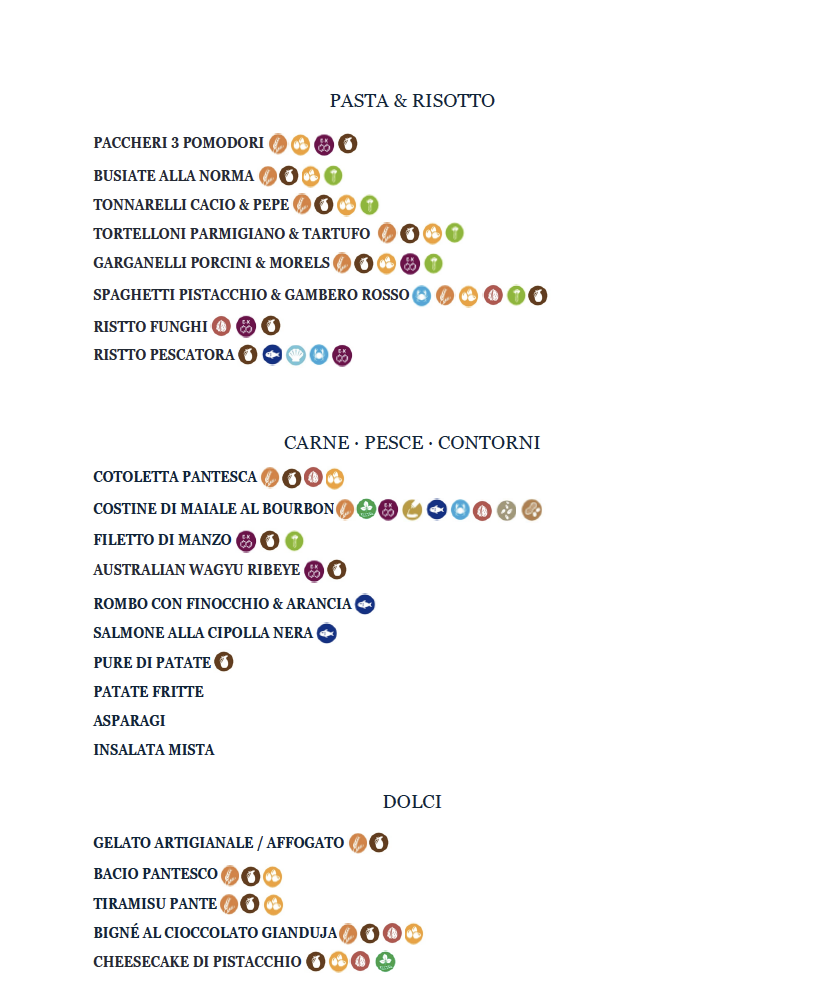 PASTA & RISOTTO

PACCHERI 3 POMODORI

BUSIATE ALLA NORMA

TONNARELLI CACIO & PEPE

TORTELLONI PARMIGIANO & TARTUFO

GARGANELLI PORCINI & MORELS

SPAGHETTI PISTACCHIO & GAMBERO ROSSO

RISTTO FUNGHI

RISTTO PESCATORA

CARNE · PESCE · CONTORNI

COTOLETTA PANTESCA

COSTINE DI MAIALE AL BOURBON

FILETTO DI MANZO

AUSTRALIAN WAGYU RIBEYE

ROMBO CON FINOCCHIO & ARANCIA

SALMONE ALLA CIPOLLA NERA

PURE DI PATATE

PATATE FRITTE

ASPARAGI

INSALATA MISTA

DOLCI

GELATO ARTIGIANALE / AFFOGATO

BACIO PANTESCO

TIRAMISU PANTE

BIGNÉ AL CIOCCOLATO GIANDUJA

CHEESECAKE DI PISTACCHIO